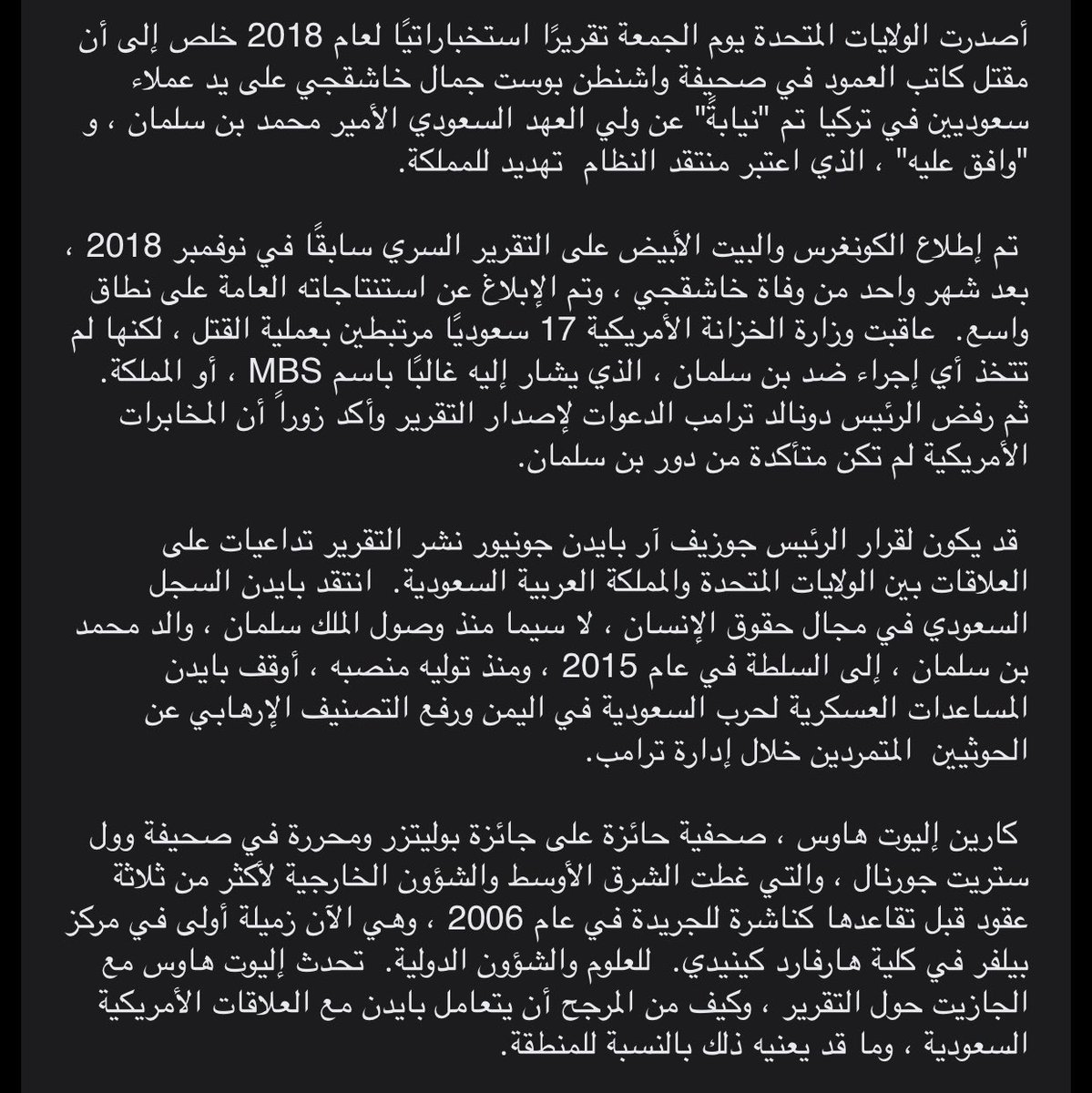 أصدرت الولايات المتحدة يوم الجمعة تقريرًا استخباراتيًا لعام 2018 خلص إلى أن مقتل كاتب العمود في صحيفة واشنطن بوست جمال خاشقجي على يد عملاء سعوديين في تركيا تم "نيابةً" عن ولي العهد السعودي الأمير محمد بن سلمان ، و "وافق عليه" ، الذي اعتبر منتقد النظام تهديد للمملكة.

تم إطلاع الكونغرس والبيت الأبيض على التقرير السري سابقًا في نوفمبر 2018 ، بعد شهر واحد من وفاة خاشقجي ، وتم الإبلاغ عن استنتاجاته العامة على نطاق واسع. عاقبت وزارة الخزانة الأمريكية 17 سعوديًا مرتبطين بعملية القتل ، لكنها لم تتخذ أي إجراء ضد بن سلمان ، الذي يشار إليه غالبًا باسم MBS ، أو المملكة. ثم رفض الرئيس دونالد ترامب الدعوات لإصدار التقرير وأكد زوراً أن المخابرات الأمريكية لم تكن متأكدة من دور بن سلمان.

قد يكون لقرار الرئيس جوزيف آر بايدن جونيور نشر التقرير تداعيات على العلاقات بين الولايات المتحدة والمملكة العربية السعودية. انتقد بايدن السجل السعودي في مجال حقوق الإنسان ، لا سيما منذ وصول الملك سلمان ، والد محمد بن سلمان ، إلى السلطة في عام 2015 ، ومنذ توليه منصبه ، أوقف بايدن المساعدات العسكرية لحرب السعودية في اليمن ورفع التصنيف الإرهابي عن الحوثيين المتمردين خلال إدارة ترامب.

كارين إليوت هاوس ، صحفية حائزة على جائزة بوليتزر ومحررة في صحيفة وول ستريت جورنال ، والتي غطت الشرق الأوسط والشؤون الخارجية لأكثر من ثلاثة عقود قبل تقاعدها كناشرة للجريدة في عام 2006 ، وهي الآن زميلة أولى في مركز بيلفر في كلية هارفارد كينيدي. للعلوم والشؤون الدولية. تحدث إليوت هاوس مع الجازيت حول التقرير ، وكيف من المرجح أن يتعامل بايدن مع العلاقات الأمريكية السعودية ، وما قد يعنيه ذلك بالنسبة للمنطقة.